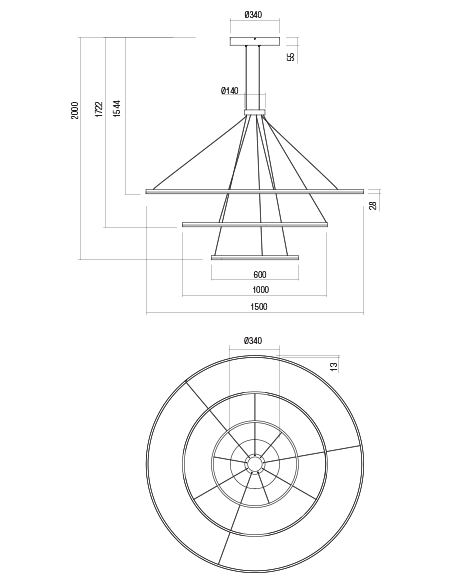 Ø340
55
Ø140
2000
1722
1544
28
600
1000
1500

Ø340
13